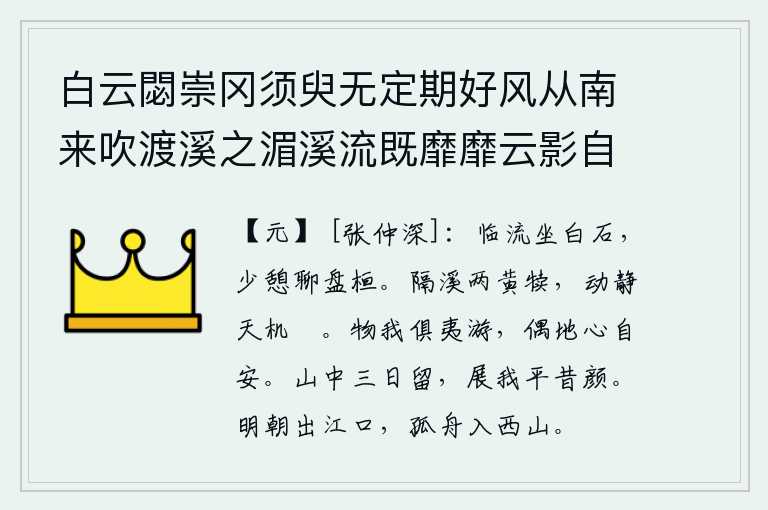 白云閟崇冈须臾无定期好风从南来吹渡溪之湄溪流既靡靡云影自

【元】［张仲深］：临流坐白石，少憩聊盘桓。隔溪两黄犊，动静天机 。物我俱夷游，偶地心自安。山中三日留，展我平昔颜。明朝出江口，孤舟入西山。